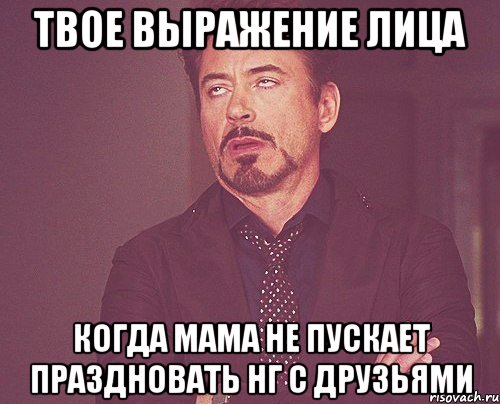 ТВОЕ ВЫРАЖЕНИЕ ЛИЦА

КОГДА МАМА НЕ ПУСКАЕТ ПРАЗДНОВАТЬ НГ С ДРУЗЬЯМИ

risovach.ru